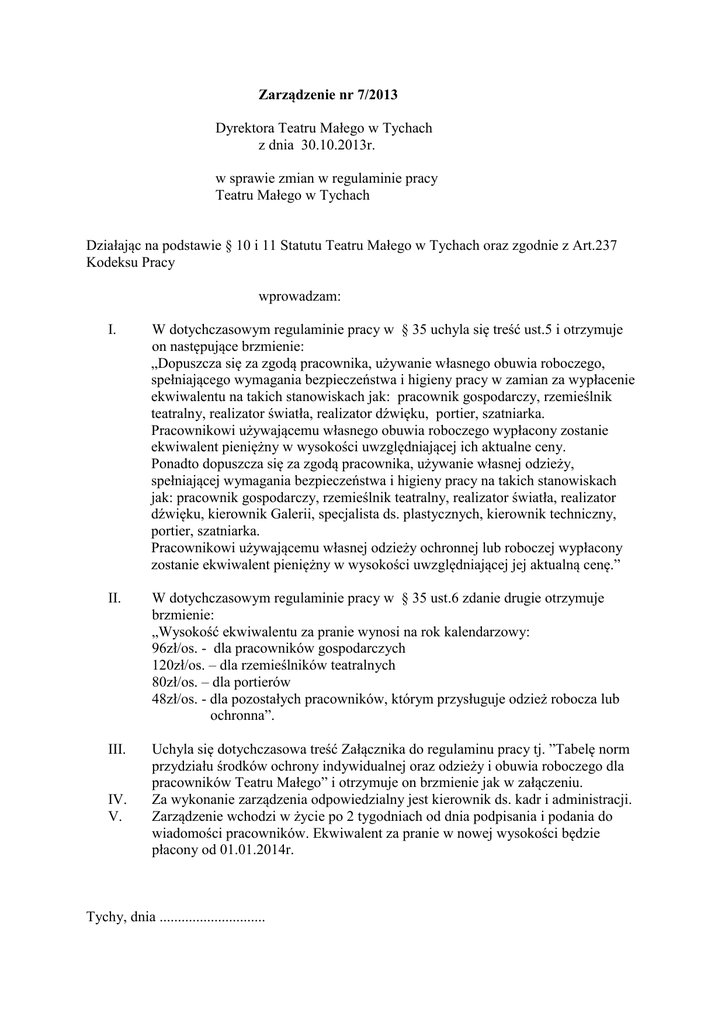 Zarządzenie nr 7/2013

Dyrektora Teatru Małego w Tychach
z dnia 30.10.2013r.

w sprawie zmian w regulaminie pracy
Teatru Małego w Tychach

Działając na podstawie § 10 i 11 Statutu Teatru Małego w Tychach oraz zgodnie z Art.237 Kodeksu Pracy

wprowadzam:

I. W dotychczasowym regulaminie pracy w § 35 uchyla się treść ust.5 i otrzymuje on następujące brzmienie:
„Dopuszcza się za zgodą pracownika, używanie własnego obuwia roboczego, spełniającego wymagania bezpieczeństwa i higieny pracy w zamian za wypłacenie ekwiwalentu na takich stanowiskach jak: pracownik gospodarczy, rzemieślnik teatralny, realizator światła, realizator dźwięku, portier, szatniarka.
Pracownikowi używającemu własnego obuwia roboczego wypłacony zostanie ekwiwalent pieniężny w wysokości uwzględniającej ich aktualne ceny.
Ponadto dopuszcza się za zgodą pracownika, używanie własnej odzieży, spełniającej wymagania bezpieczeństwa i higieny pracy na takich stanowiskach jak: pracownik gospodarczy, rzemieślnik teatralny, realizator światła, realizator dźwięku, kierownik Galerii, specjalista ds. plastycznych, kierownik techniczny, portier, szatniarka.
Pracownikowi używającemu własnej odzieży ochronnej lub roboczej wypłacony zostanie ekwiwalent pieniężny w wysokości uwzględniającej jej aktualną cenę.”

II. W dotychczasowym regulaminie pracy w § 35 ust.6 zdanie drugie otrzymuje brzmienie:
„Wysokość ekwiwalentu za pranie wynosi na rok kalendarzowy:
96zł/os. - dla pracowników gospodarczych
120zł/os. – dla rzemieślników teatralnych
80zł/os. – dla portierów
48zł/os. - dla pozostałych pracowników, którym przysługuje odzież robocza lub ochronna”.

III. Uchyla się dotychczasowa treść Załącznika do regulaminu pracy tj. ”Tabelę norm przydziału środków ochrony indywidualnej oraz odzieży i obuwia roboczego dla pracowników Teatru Małego” i otrzymuje on brzmienie jak w załączeniu.
IV. Za wykonanie zarządzenia odpowiedzialny jest kierownik ds. kadr i administracji.
V. Zarządzenie wchodzi w życie po 2 tygodniach od dnia podpisania i podania do wiadomości pracowników. Ekwiwalent za pranie w nowej wysokości będzie płacony od 01.01.2014r.

Tychy, dnia .............................